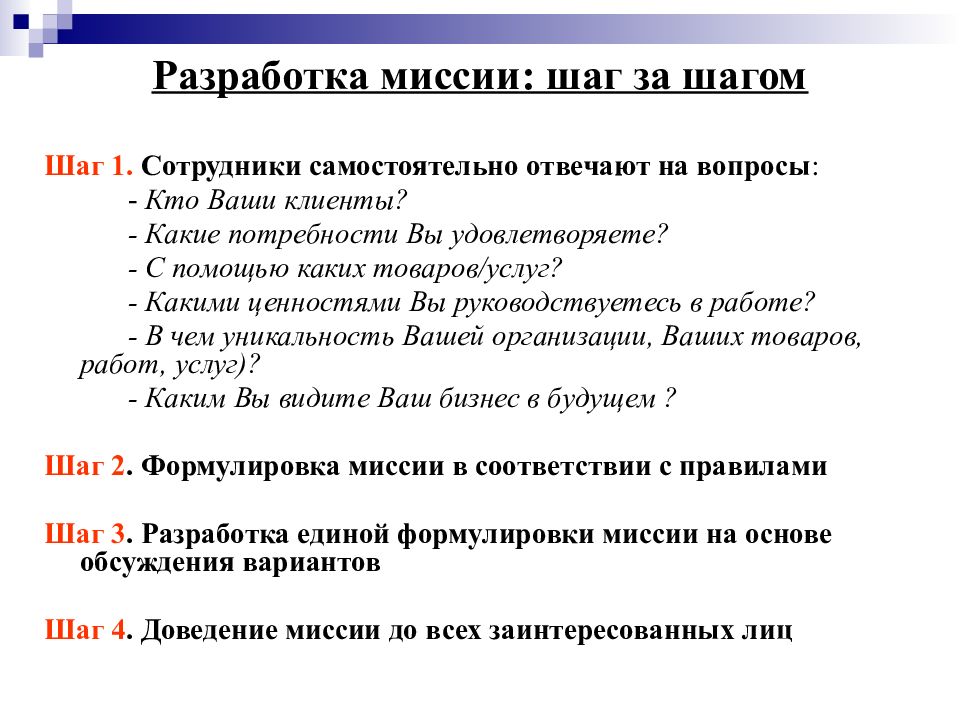 Разработка миссии: шаг за шагом

Шаг 1. Сотрудники самостоятельно отвечают на вопросы:
- Кто Ваши клиенты?
- Какие потребности Вы удовлетворяете?
- С помощью каких товаров/услуг?
- Какими ценностями Вы руководствуетесь в работе?
- В чем уникальность Вашей организации, Ваших товаров, работ, услуг)?
- Каким Вы видите Ваш бизнес в будущем ?

Шаг 2. Формулировка миссии в соответствии с правилами

Шаг 3. Разработка единой формулировки миссии на основе обсуждения вариантов

Шаг 4. Доведение миссии до всех заинтересованных лиц